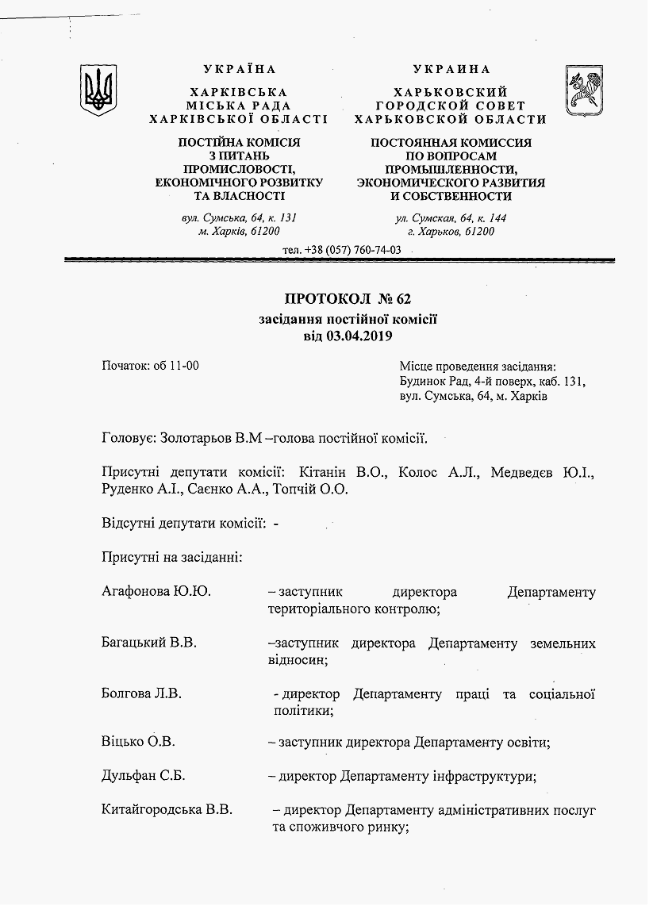 УКРАЇНА

ХАРКІВСЬКА
МІСЬКА РАДА
ХАРКІВСЬКОЇ ОБЛАСТІ

ПОСТІЙНА КОМІСІЯ
З ПИТАНЬ
ПРОМИСЛОВОСТІ,
ЕКОНОМІЧНОГО РОЗВИТКУ
ТА ВЛАСНОСТІ

вул. Сумська, 64, к. 131
м. Харків, 61200

УКРАИНА

ХАРЬКОВСКИЙ
ГОРОДСКОЙ СОВЕТ
ХАРЬКОВСКОЙ ОБЛАСТИ

ПОСТОЯННАЯ КОМИССИЯ
ПО ВОПРОСАМ
ПРОМЫШЛЕННОСТИ,
ЭКОНОМИЧЕСКОГО РАЗВИТИЯ
И СОБСТВЕННОСТИ

ул. Сумская, 64, к. 144
г. Харьков, 61200

тел. +38 (057) 760-74-03

ПРОТОКОЛ № 62
засідання постійної комісії
від 03.04.2019

Початок: об 11-00

Місце проведення засідання:
Будинок Рад, 4-й поверх, каб. 131,
вул. Сумська, 64, м. Харків

Головує: Золотарьов В.М –голова постійної комісії.

Присутні депутати комісії: Кітанін В.О., Колос А.Л., Медведєв Ю.І., Руденко А.І., Саєнко А.А., Топчій О.О.

Відсутні депутати комісії: -

Присутні на засіданні:

Агафонова Ю.Ю. – заступник директора Департаменту територіального контролю;

Багацький В.В. –заступник директора Департаменту земельних відносин;

Болгова Л.В. - директор Департаменту праці та соціальної політики;

Віцько О.В. – заступник директора Департаменту освіти;

Дульфан С.Б. – директор Департаменту інфраструктури;

Китайгородська В.В. – директор Департаменту адміністративних послуг та споживчого ринку;